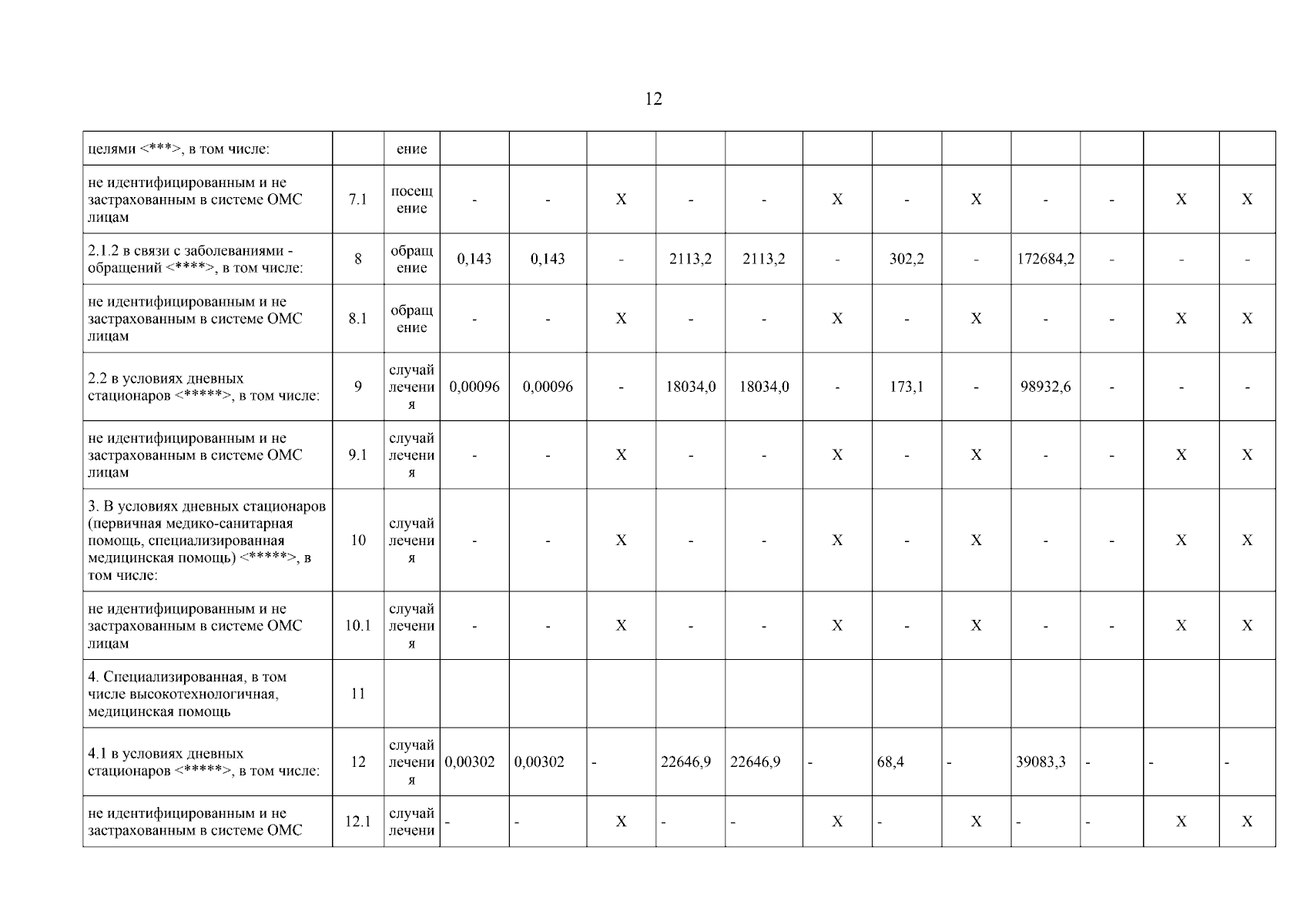 12

| целями <***>, в том числе: | | ение | | | | | | | | | | | | |
|---|---|---|---|---|---|---|---|---|---|---|---|---|---|---|
| не идентифицированным и не застрахованным в системе ОМС лицам | 7.1 | посещение | - | - | X | - | - | X | - | X | - | - | X | X |
| 2.1.2 в связи с заболеваниями - обращений <****>, в том числе: | 8 | обращение | 0,143 | 0,143 | - | 2113,2 | 2113,2 | - | 302,2 | - | 172684,2 | - | - | - |
| не идентифицированным и не застрахованным в системе ОМС лицам | 8.1 | обращение | - | - | X | - | - | X | - | X | - | - | X | X |
| 2.2 в условиях дневных стационаров <*****>, в том числе: | 9 | случай лечения | 0,00096 | 0,00096 | - | 18034,0 | 18034,0 | - | 173,1 | - | 98932,6 | - | - | - |
| не идентифицированным и не застрахованным в системе ОМС лицам | 9.1 | случай лечения | - | - | X | - | - | X | - | X | - | - | X | X |
| 3. В условиях дневных стационаров (первичная медико-санитарная помощь, специализированная медицинская помощь) <*****>, в том числе: | 10 | случай лечения | - | - | X | - | - | X | - | X | - | - | X | X |
| не идентифицированным и не застрахованным в системе ОМС лицам | 10.1 | случай лечения | - | - | X | - | - | X | - | X | - | - | X | X |
| 4. Специализированная, в том числе высокотехнологичная, медицинская помощь | 11 | | | | | | | | | | | | | |
| 4.1 в условиях дневных стационаров <*****>, в том числе: | 12 | случай лечения | 0,00302 | 0,00302 | - | 22646,9 | 22646,9 | - | 68,4 | - | 39083,3 | - | - | - |
| не идентифицированным и не застрахованным в системе ОМС | 12.1 | случай лечени | - | - | X | - | - | X | - | X | - | - | X | X |